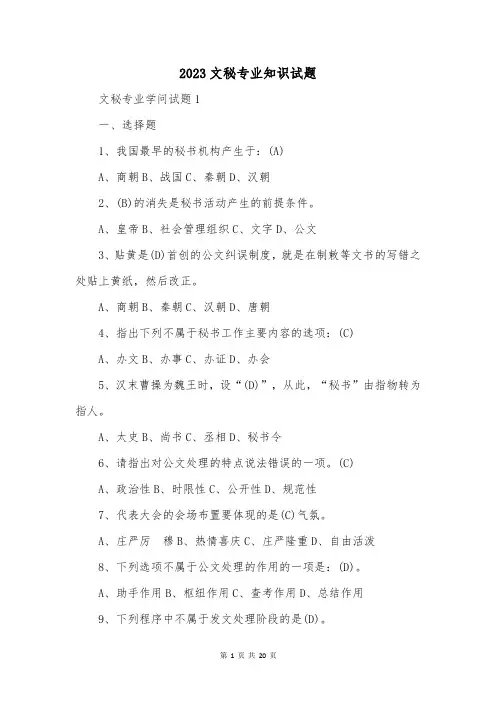 2023 文秘专业知识试题

文秘专业学问试题 1

一、选择题

1、我国最早的秘书机构产生于：(A)

A、商朝 B、战国 C、秦朝 D、汉朝

2、(B)的消失是秘书活动产生的前提条件。

A、皇帝 B、社会管理组织 C、文字 D、公文

3、贴黄是(D)首创的公文纠误制度，就是在制敕等文书的写错之处贴上黄纸，然后改正。

A、商朝 B、秦朝 C、汉朝 D、唐朝

4、指出下列不属于秘书工作主要内容的选项：(C)

A、办文 B、办事 C、办证 D、办会

5、汉末曹操为魏王时，设“(D)”，从此，“秘书”由指物转为指人。

A、太史 B、尚书 C、丞相 D、秘书令

6、请指出对公文处理的特点说法错误的一项。(C)

A、政治性 B、时限性 C、公开性 D、规范性

7、代表大会的会场布置要体现的是(C)气氛。

A、庄严厉　穆 B、热情喜庆 C、庄严隆重 D、自由活泼

8、下列选项不属于公文处理的作用的一项是：(D)。

A、助手作用 B、枢纽作用 C、查考作用 D、总结作用

9、下列程序中不属于发文处理阶段的是(D)。

第 1 页 共 20 页